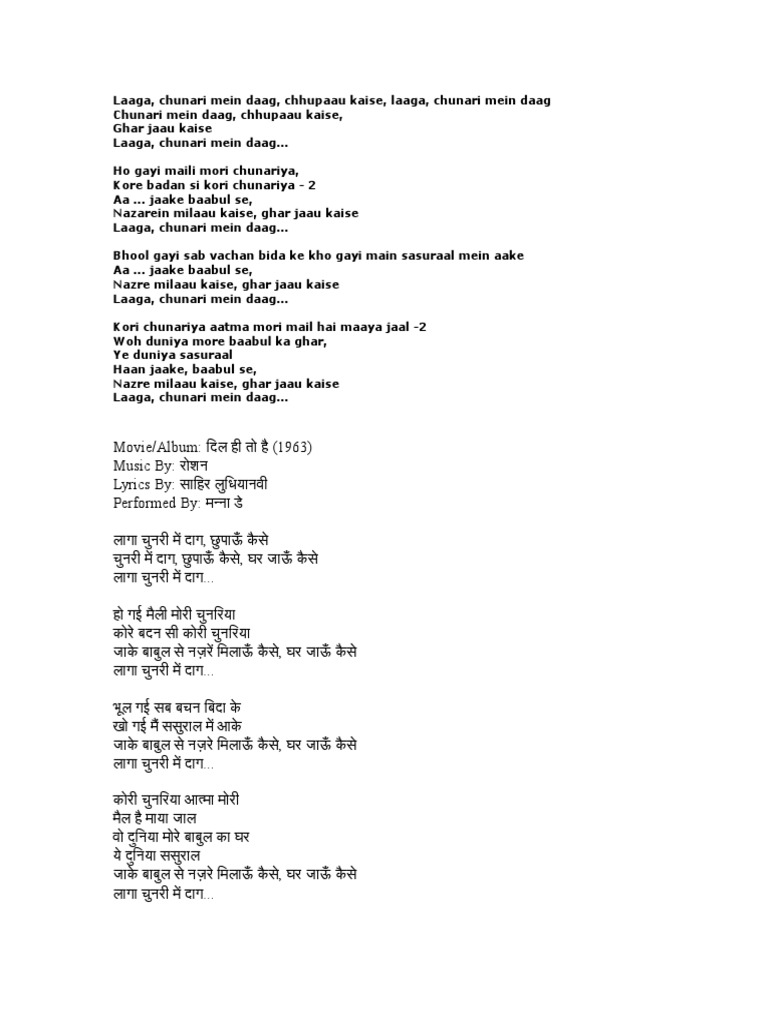 Laaga, chunari mein daag, chhupaau kaise, laaga, chunari mein daag
Chunari mein daag, chhupaau kaise,
Ghar jaau kaise
Laaga, chunari mein daag...

Ho gayi maili mori chunariya,
Kore badan si kori chunariya - 2
Aa ... jaake baabul se,
Nazarein milaau kaise, ghar jaau kaise
Laaga, chunari mein daag...

Bhool gayi sab vachan bida ke kho gayi main sasuraal mein aake
Aa ... jaake baabul se,
Nazre milaau kaise, ghar jaau kaise
Laaga, chunari mein daag...

Kori chunariya aatma mori mail hai maaya jaal -2
Woh duniya more baabul ka ghar,
Ye duniya sasuraal
Haan jaake, baabul se,
Nazre milaau kaise, ghar jaau kaise
Laaga, chunari mein daag...

Movie/Album: दिल ही तो है (1963)
Music By: रोशन
Lyrics By: साहिर लुधियानवी
Performed By: मन्ना डे

लागा चुनरी में दाग, छुपाऊँ कैसे
चुनरी में दाग, छुपाऊँ कैसे, घर जाऊँ कैसे
लागा चुनरी में दाग...

हो गई मैली मोरी चुनरिया
कोरे बदन सी कोरी चुनरिया
जाके बाबुल से नज़रें मिलाऊँ कैसे, घर जाऊँ कैसे
लागा चुनरी में दाग...

भूल गई सब बचन बिदा के
खो गई मैं ससुराल में आके
जाके बाबुल से नज़रे मिलाऊँ कैसे, घर जाऊँ कैसे
लागा चुनरी में दाग...

कोरी चुनरिया आत्मा मोरी
मैल है माया जाल
वो दुनिया मोरे बाबुल का घर
ये दुनिया ससुराल
जाके बाबुल से नज़रे मिलाऊँ कैसे, घर जाऊँ कैसे
लागा चुनरी में दाग...